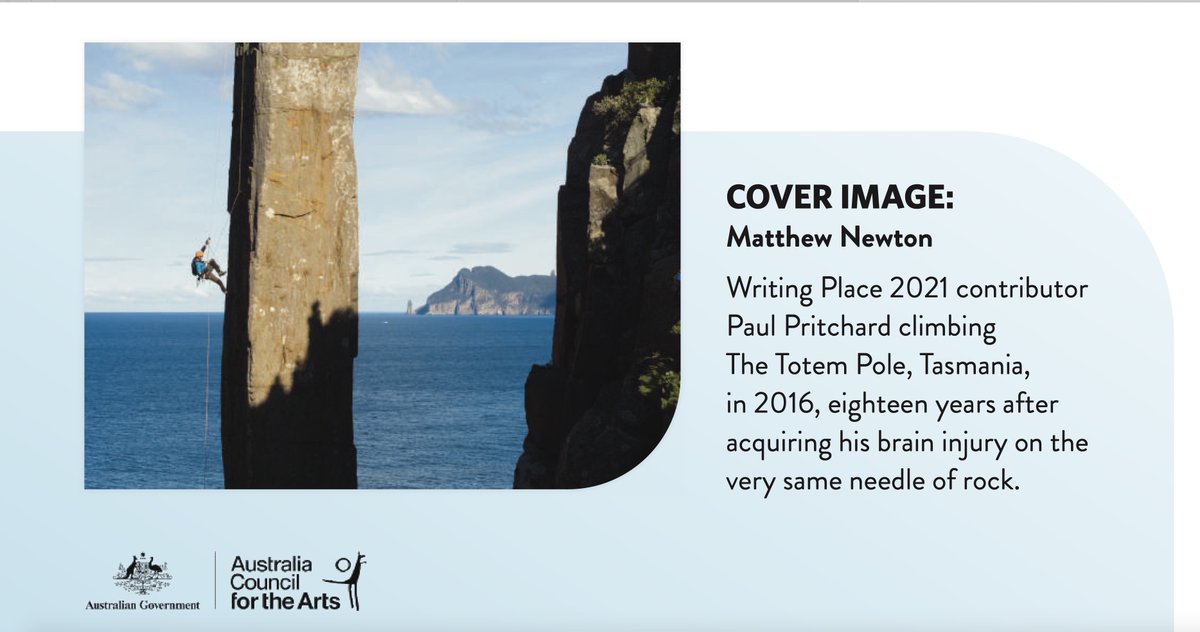 COVER IMAGE:
Matthew Newton

Writing Place 2021 contributor Paul Pritchard climbing The Totem Pole, Tasmania, in 2016, eighteen years after acquiring his brain injury on the very same needle of rock.

Australian Government

Australia Council for the Arts